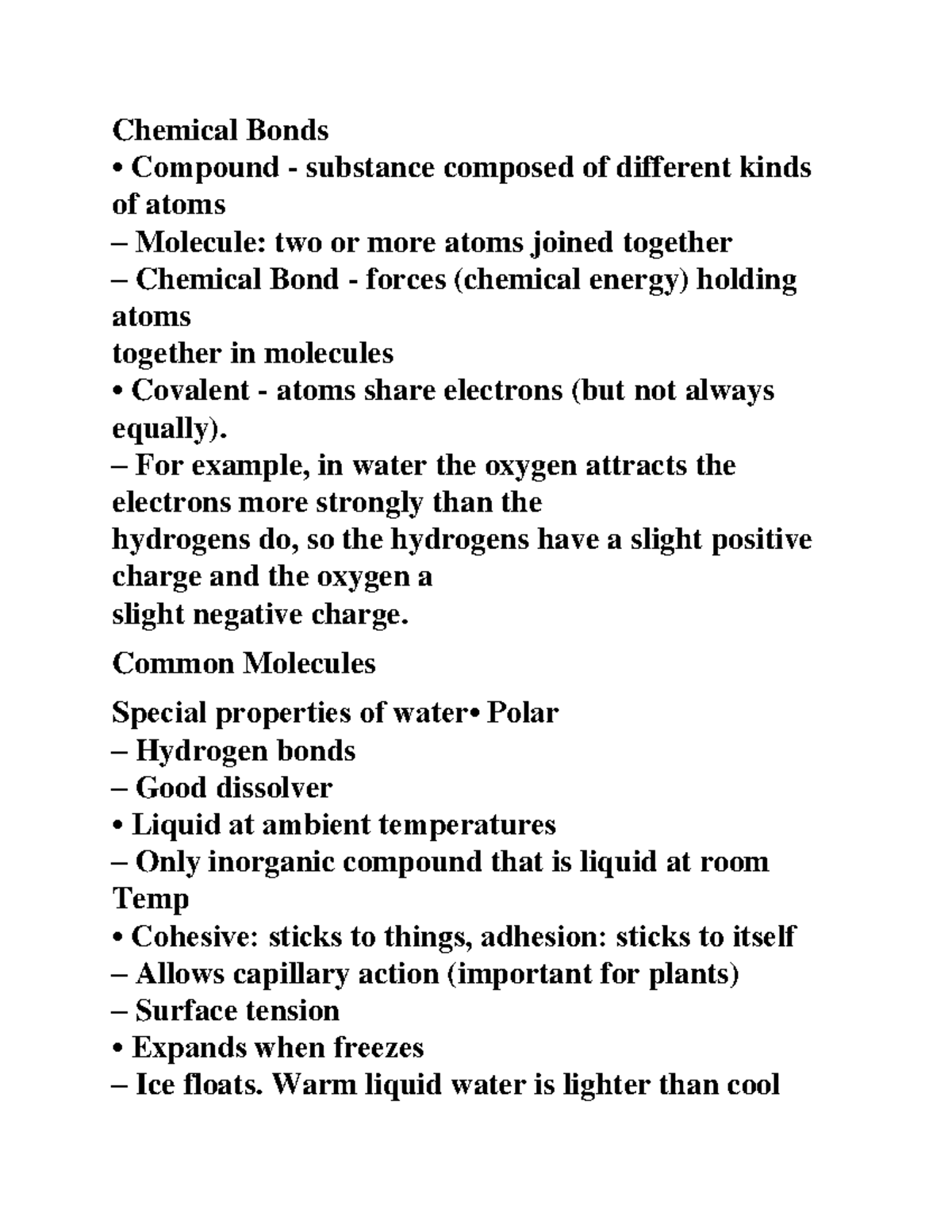 Chemical Bonds
• Compound - substance composed of different kinds of atoms
– Molecule: two or more atoms joined together
– Chemical Bond - forces (chemical energy) holding atoms
together in molecules
• Covalent - atoms share electrons (but not always equally).
– For example, in water the oxygen attracts the electrons more strongly than the
hydrogens do, so the hydrogens have a slight positive charge and the oxygen a
slight negative charge.

Common Molecules

Special properties of water• Polar
– Hydrogen bonds
– Good dissolver
• Liquid at ambient temperatures
– Only inorganic compound that is liquid at room Temp
• Cohesive: sticks to things, adhesion: sticks to itself
– Allows capillary action (important for plants)
– Surface tension
• Expands when freezes
– Ice floats. Warm liquid water is lighter than cool